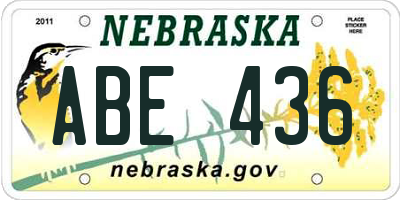 2011

NEBRASKA

PLACE STICKER HERE

ABE 436

nebraska.gov